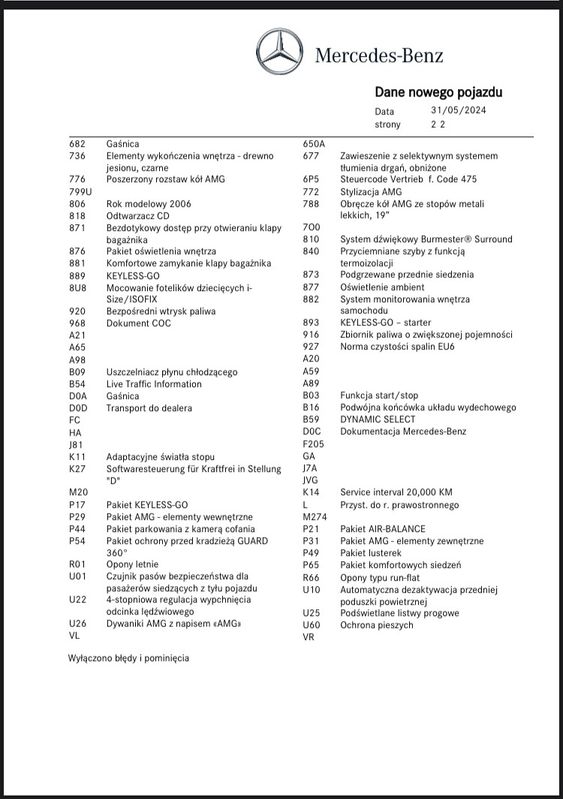 Mercedes-Benz

Dane nowego pojazdu
Data 31/05/2024
strony 2 2

682 Gaśnica
736 Elementy wykończenia wnętrza - drewno jesionu, czarne
776 Poszerzony rozstaw kół AMG
799U
806 Rok modelowy 2006
818 Odtwarzacz CD
871 Bezdotykowy dostęp przy otwieraniu klapy bagażnika
876 Pakiet oświetlenia wnętrza
881 Komfortowe zamykanie klapy bagażnika
889 KEYLESS-GO
8U8 Mocowanie fotelików dziecięcych i-Size/ISOFIX
920 Bezpośredni wtrysk paliwa
968 Dokument COC
A21
A65
A98
B09 Uszczelniacz płynu chłodzącego
B54 Live Traffic Information
D0A Gaśnica
D0D Transport do dealera
FC
HA
J81
K11 Adaptacyjne światła stopu
K27 Softwaresteuerung für Kraftfrei in Stellung "D"
M20
P17 Pakiet KEYLESS-GO
P29 Pakiet AMG - elementy wewnętrzne
P44 Pakiet parkowania z kamerą cofania
P54 Pakiet ochrony przed kradzieżą GUARD 360°
R01 Opony letnie
U01 Czujnik pasów bezpieczeństwa dla pasażerów siedzących z tyłu pojazdu
U22 4-stopniowa regulacja wypchnięcia odcinka lędźwiowego
U26 Dywaniki AMG z napisem «AMG»
VL

650A
677 Zawieszenie z selektywnym systemem tłumienia drgań, obniżone
6P5 Steuercode Vertrieb f. Code 475
772 Stylizacja AMG
788 Obręcze kół AMG ze stopów metali lekkich, 19"
7O0
810 System dźwiękowy Burmester® Surround
840 Przyciemniane szyby z funkcją termoizolacji
873 Podgrzewane przednie siedzenia
877 Oświetlenie ambient
882 System monitorowania wnętrza samochodu
893 KEYLESS-GO – starter
916 Zbiornik paliwa o zwiększonej pojemności
927 Norma czystości spalin EU6
A20
A59
A89
B03 Funkcja start/stop
B16 Podwójna końcówka układu wydechowego
B59 DYNAMIC SELECT
D0C Dokumentacja Mercedes-Benz
F205
GA
J7A
JVG
K14 Service interval 20,000 KM
L Przyst. do r. prawostronnego
M274
P21 Pakiet AIR-BALANCE
P31 Pakiet AMG - elementy zewnętrzne
P49 Pakiet lusterek
P65 Pakiet komfortowych siedzeń
R66 Opony typu run-flat
U10 Automatyczna dezaktywacja przedniej poduszki powietrznej
U25 Podświetlane listwy progowe
U60 Ochrona pieszych
VR

Wyłączono błędy i pominięcia